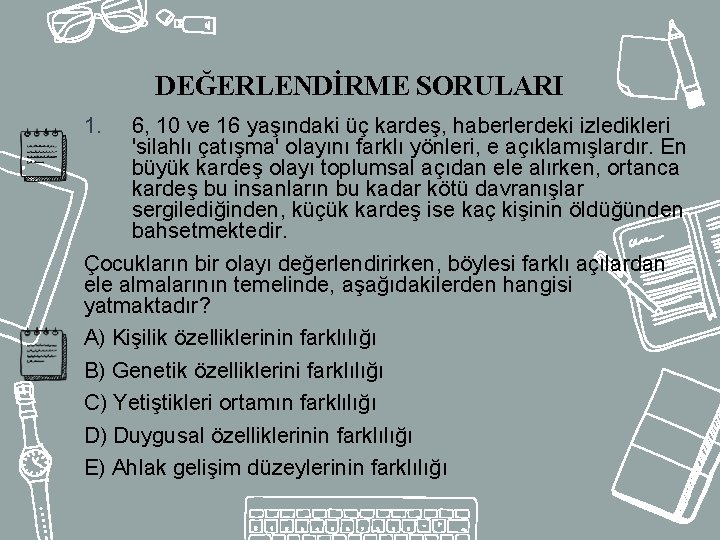 DEĞERLENDİRME SORULARI

1. 6, 10 ve 16 yaşındaki üç kardeş, haberlerdeki izledikleri 'silahlı çatışma' olayını farklı yönleri, e açıklamışlardır. En büyük kardeş olayı toplumsal açıdan ele alırken, ortanca kardeş bu insanların bu kadar kötü davranışlar sergilediğinden, küçük kardeş ise kaç kişinin öldüğünden bahsetmektedir.

Çocukların bir olayı değerlendirirken, böylesi farklı açılardan ele almalarının temelinde, aşağıdakilerden hangisi yatmaktadır?

A) Kişilik özelliklerinin farklılığı

B) Genetik özelliklerini farklılığı

C) Yetiştikleri ortamın farklılığı

D) Duygusal özelliklerinin farklılığı

E) Ahlak gelişim düzeylerinin farklılığı